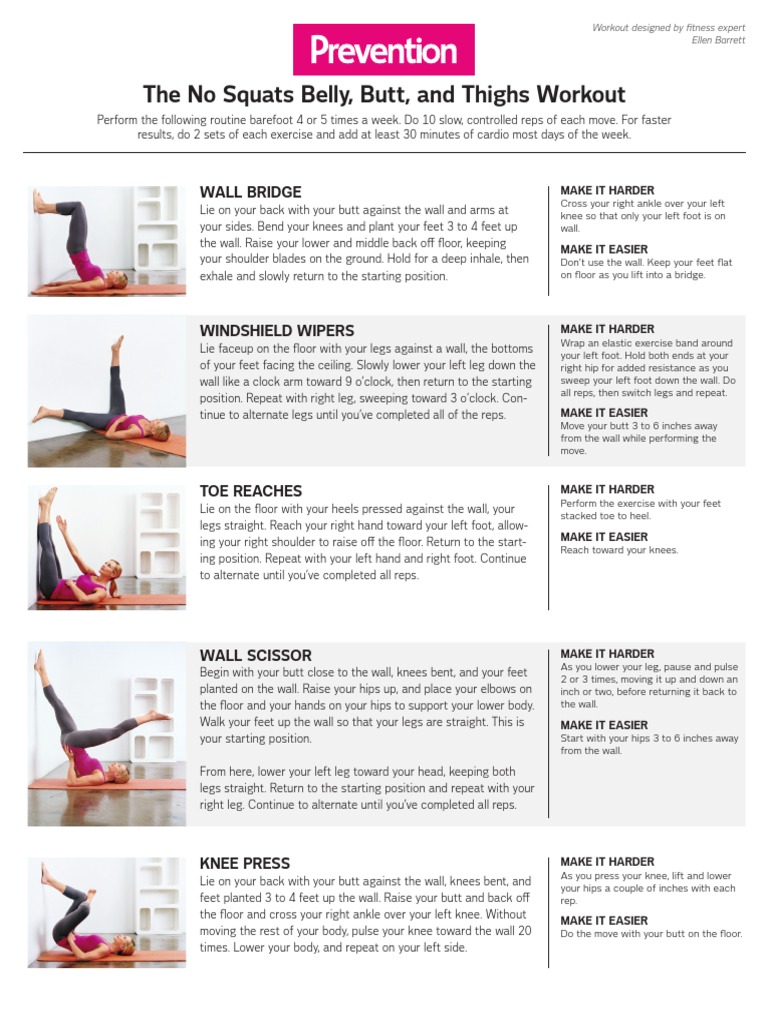 Workout designed by fitness expert
Ellen Barrett

Prevention

The No Squats Belly, Butt, and Thighs Workout

Perform the following routine barefoot 4 or 5 times a week. Do 10 slow, controlled reps of each move. For faster results, do 2 sets of each exercise and add at least 30 minutes of cardio most days of the week.

WALL BRIDGE

Lie on your back with your butt against the wall and arms at your sides. Bend your knees and plant your feet 3 to 4 feet up the wall. Raise your lower and middle back off floor, keeping your shoulder blades on the ground. Hold for a deep inhale, then exhale and slowly return to the starting position.

MAKE IT HARDER
Cross your right ankle over your left knee so that only your left foot is on wall.

MAKE IT EASIER
Don't use the wall. Keep your feet flat on floor as you lift into a bridge.

WINDSHIELD WIPERS

Lie faceup on the floor with your legs against a wall, the bottoms of your feet facing the ceiling. Slowly lower your left leg down the wall like a clock arm toward 9 o'clock, then return to the starting position. Repeat with right leg, sweeping toward 3 o'clock. Continue to alternate legs until you've completed all of the reps.

MAKE IT HARDER
Wrap an elastic exercise band around your left foot. Hold both ends at your right hip for added resistance as you sweep your left foot down the wall. Do all reps, then switch legs and repeat.

MAKE IT EASIER
Move your butt 3 to 6 inches away from the wall while performing the move.

TOE REACHES

Lie on the floor with your heels pressed against the wall, your legs straight. Reach your right hand toward your left foot, allowing your right shoulder to raise off the floor. Return to the starting position. Repeat with your left hand and right foot. Continue to alternate until you've completed all reps.

MAKE IT HARDER
Perform the exercise with your feet stacked toe to heel.

MAKE IT EASIER
Reach toward your knees.

WALL SCISSOR

Begin with your butt close to the wall, knees bent, and your feet planted on the wall. Raise your hips up, and place your elbows on the floor and your hands on your hips to support your lower body. Walk your feet up the wall so that your legs are straight. This is your starting position.

From here, lower your left leg toward your head, keeping both legs straight. Return to the starting position and repeat with your right leg. Continue to alternate until you've completed all reps.

MAKE IT HARDER
As you lower your leg, pause and pulse 2 or 3 times, moving it up and down an inch or two, before returning it back to the wall.

MAKE IT EASIER
Start with your hips 3 to 6 inches away from the wall.

KNEE PRESS

Lie on your back with your butt against the wall, knees bent, and feet planted 3 to 4 feet up the wall. Raise your butt and back off the floor and cross your right ankle over your left knee. Without moving the rest of your body, pulse your knee toward the wall 20 times. Lower your body, and repeat on your left side.

MAKE IT HARDER
As you press your knee, lift and lower your hips a couple of inches with each rep.

MAKE IT EASIER
Do the move with your butt on the floor.